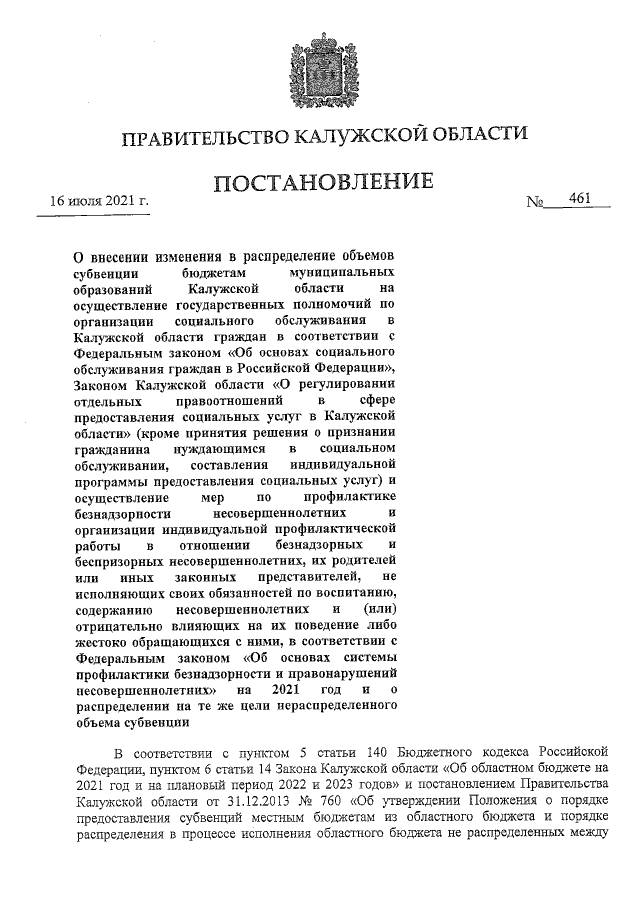 ПРАВИТЕЛЬСТВО КАЛУЖСКОЙ ОБЛАСТИ

ПОСТАНОВЛЕНИЕ

16 июля 2021 г. № 461

О внесении изменения в распределение объемов субвенции бюджетам муниципальных образований Калужской области на осуществление государственных полномочий по организации социального обслуживания в Калужской области граждан в соответствии с Федеральным законом «Об основах социального обслуживания граждан в Российской Федерации», Законом Калужской области «О регулировании отдельных правоотношений в сфере предоставления социальных услуг в Калужской области» (кроме принятия решения о признании гражданина нуждающимся в социальном обслуживании, составления индивидуальной программы предоставления социальных услуг) и осуществление мер по профилактике безнадзорности несовершеннолетних и организации индивидуальной профилактической работы в отношении безнадзорных и беспризорных несовершеннолетних, их родителей или иных законных представителей, не исполняющих своих обязанностей по воспитанию, содержанию несовершеннолетних и (или) отрицательно влияющих на их поведение либо жестоко обращающихся с ними, в соответствии с Федеральным законом «Об основах системы профилактики безнадзорности и правонарушений несовершеннолетних» на 2021 год и о распределении на те же цели нераспределенного объема субвенции

В соответствии с пунктом 5 статьи 140 Бюджетного кодекса Российской Федерации, пунктом 6 статьи 14 Закона Калужской области «Об областном бюджете на 2021 год и на плановый период 2022 и 2023 годов» и постановлением Правительства Калужской области от 31.12.2013 № 760 «Об утверждении Положения о порядке предоставления субвенций местным бюджетам из областного бюджета и порядке распределения в процессе исполнения областного бюджета не распределенных между